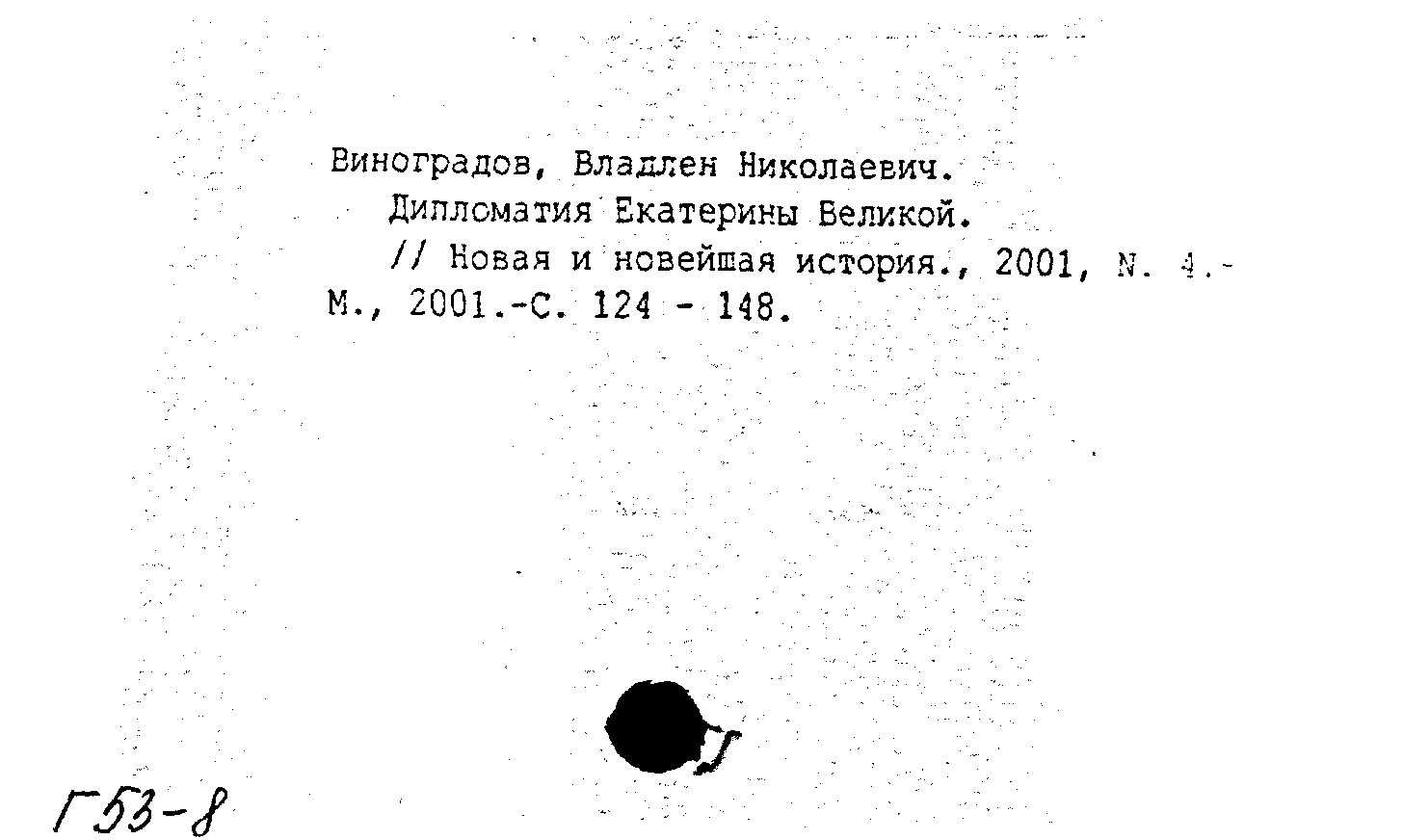 Виноградов, Владлен Николаевич.
Дипломатия Екатерины Великой.
// Новая и новейшая история., 2001, N. 4.- М., 2001.-С. 124 - 148.

Г53-8